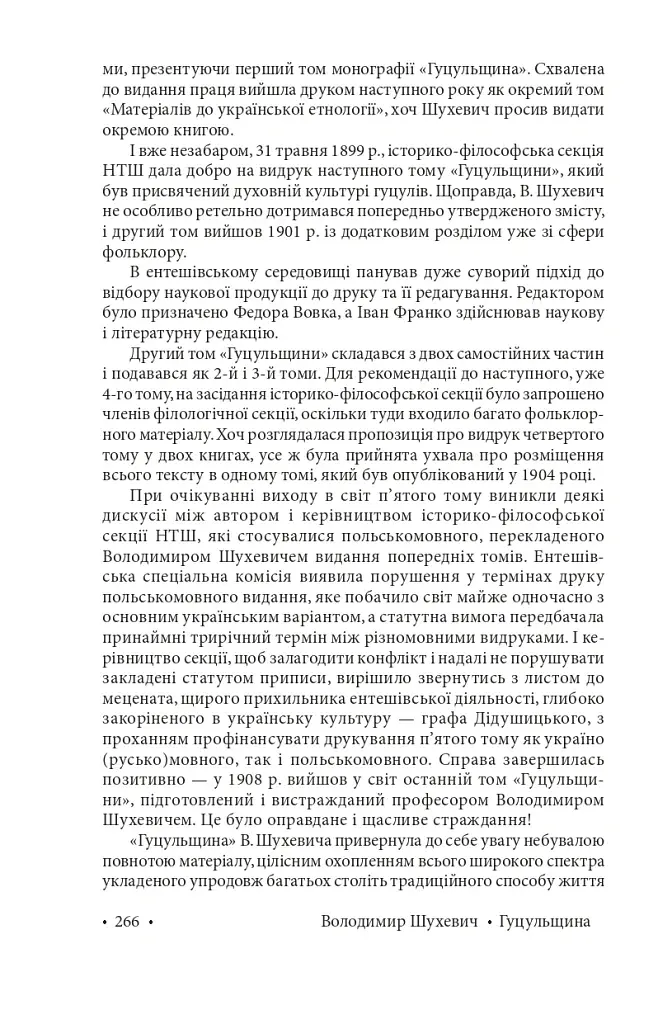 ми, презентуючи перший том монографії «Гуцульщина». Схвалена до видання праця вийшла друком наступного року як окремий том «Матеріалів до української етнології», хоч Шухевич просив видати окремою книгою.

І вже незабаром, 31 травня 1899 р., історико-філософська секція НТШ дала добро на видрук наступного тому «Гуцульщини», який був присвячений духовній культурі гуцулів. Щоправда, В. Шухевич не особливо ретельно дотримався попередньо утвердженого змісту, і другий том вийшов 1901 р. із додатковим розділом уже зі сфери фольклору.

В ентешівському середовищі панував дуже суворий підхід до відбору наукової продукції до друку та її редагування. Редактором було призначено Федора Вовка, а Іван Франко здійснював наукову і літературну редакцію.

Другий том «Гуцульщини» складався з двох самостійних частин і подавався як 2-й і 3-й томи. Для рекомендації до наступного, уже 4-го тому, на засідання історико-філософської секції було запрошено членів філологічної секції, оскільки туди входило багато фольклорного матеріалу. Хоч розглядалася пропозиція про видрук четвертого тому у двох книгах, усе ж була прийнята ухвала про розміщення всього тексту в одному томі, який був опублікований у 1904 році.

При очікуванні виходу в світ п'ятого тому виникли деякі дискусії між автором і керівництвом історико-філософської секції НТШ, які стосувалися польськомовного, перекладеного Володимиром Шухевичем видання попередніх томів. Ентешівська спеціальна комісія виявила порушення у термінах друку польськомовного видання, яке побачило світ майже одночасно з основним українським варіантом, а статутна вимога передбачала принаймні трирічний термін між різномовними видруками. І керівництво секції, щоб залагодити конфлікт і надалі не порушувати закладені статутом приписи, вирішило звернутись з листом до мецената, щирого прихильника ентешівської діяльності, глибоко закоріненого в українську культуру — графа Дідушицького, з проханням профінансувати друкування п'ятого тому як україно(русько)мовного, так і польськомовного. Справа завершилась позитивно — у 1908 р. вийшов у світ останній том «Гуцульщини», підготовлений і вистражданий професором Володимиром Шухевичем. Це було оправдане і щасливе страждання!

«Гуцульщина» В. Шухевича привернула до себе увагу небувалою повнотою матеріалу, цілісним охопленням всього широкого спектра укладеного упродовж багатьох століть традиційного способу життя

• 266 • Володимир Шухевич • Гуцульщина